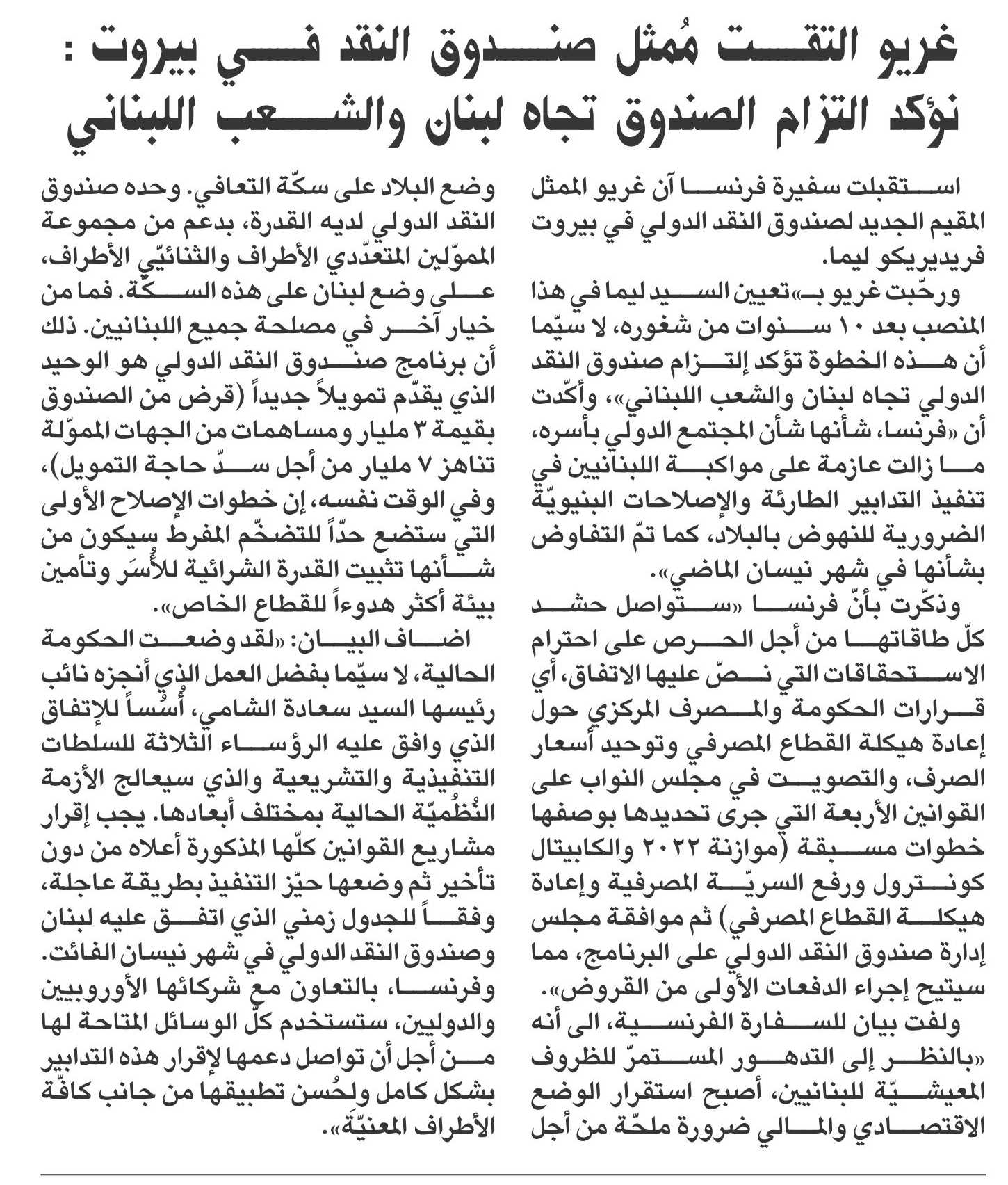 غريو التقت مُمثل صندوق النقد في بيروت :
نؤكد التزام الصندوق تجاه لبنان والشعب اللبناني

استقبلت سفيرة فرنسا آن غريو الممثل المقيم الجديد لصندوق النقد الدولي في بيروت فريديريكو ليما.

ورحّبت غريو بـ«تعيين السيد ليما في هذا المنصب بعد ١٠ سنوات من شغوره، لا سيّما أن هذه الخطوة تؤكد إلتزام صندوق النقد الدولي تجاه لبنان والشعب اللبناني»، وأكّدت أن «فرنسا، شأنها شأن المجتمع الدولي بأسره، ما زالت عازمة على مواكبة اللبنانيين في تنفيذ التدابير الطارئة والإصلاحات البنيويّة الضرورية للنهوض بالبلاد، كما تمّ التفاوض بشأنها في شهر نيسان الماضي».

وذكّرت بأنّ فرنسا «ستواصل حشد كلّ طاقاتها من أجل الحرص على احترام الاستحقاقات التي نصّ عليها الاتفاق، أي قرارات الحكومة والمصرف المركزي حول إعادة هيكلة القطاع المصرفي وتوحيد أسعار الصرف، والتصويت في مجلس النواب على القوانين الأربعة التي جرى تحديدها بوصفها خطوات مسبقة (موازنة ٢٠٢٢ والكابيتال كونترول ورفع السريّة المصرفية وإعادة هيكلة القطاع المصرفي) ثم موافقة مجلس إدارة صندوق النقد الدولي على البرنامج، مما سيتيح إجراء الدفعات الأولى من القروض».

ولفت بيان للسفارة الفرنسية، الى أنه «بالنظر إلى التدهور المستمرّ للظروف المعيشيّة للبنانيين، أصبح استقرار الوضع الاقتصادي والمالي ضرورة ملحّة من أجل وضع البلاد على سكّة التعافي. وحده صندوق النقد الدولي لديه القدرة، بدعم من مجموعة المموّلين المتعدّدي الأطراف والثنائيّي الأطراف، على وضع لبنان على هذه السكّة. فما من خيار آخر في مصلحة جميع اللبنانيين. ذلك أن برنامج صندوق النقد الدولي هو الوحيد الذي يقدّم تمويلاً جديداً (قرض من الصندوق بقيمة ٣ مليار ومساهمات من الجهات المموّلة تناهز ٧ مليار من أجل سدّ حاجة التمويل)، وفي الوقت نفسه، إن خطوات الإصلاح الأولى التي ستضع حدّاً للتضخّم المفرط سيكون من شأنها تثبيت القدرة الشرائية للأُسَر وتأمين بيئة أكثر هدوءاً للقطاع الخاص».

اضاف البيان: «لقد وضعت الحكومة الحالية، لا سيّما بفضل العمل الذي أنجزه نائب رئيسها السيد سعادة الشامي، أُسُساً للإتفاق الذي وافق عليه الرؤساء الثلاثة للسلطات التنفيذية والتشريعية والذي سيعالج الأزمة النُظُميّة الحالية بمختلف أبعادها. يجب إقرار مشاريع القوانين كلّها المذكورة أعلاه من دون تأخير ثم وضعها حيّز التنفيذ بطريقة عاجلة، وفقاً للجدول زمني الذي اتفق عليه لبنان وصندوق النقد الدولي في شهر نيسان الفائت. وفرنسا، بالتعاون مع شركائها الأوروبيين والدوليين، ستستخدم كلّ الوسائل المتاحة لها من أجل أن تواصل دعمها لإقرار هذه التدابير بشكل كامل ولحُسن تطبيقها من جانب كافّة الأطراف المعنيّة».